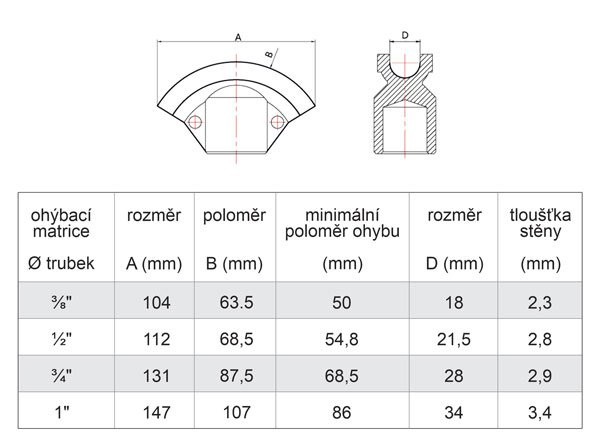 A

B

D

| ohýbací matrice Ø trubek | rozměr A (mm) | poloměr B (mm) | minimální poloměr ohybu (mm) | rozměr D (mm) | tloušťka stěny (mm) |
|---|---|---|---|---|---|
| ⅜" | 104 | 63.5 | 50 | 18 | 2,3 |
| ½" | 112 | 68,5 | 54,8 | 21,5 | 2,8 |
| ¾" | 131 | 87,5 | 68,5 | 28 | 2,9 |
| 1" | 147 | 107 | 86 | 34 | 3,4 |